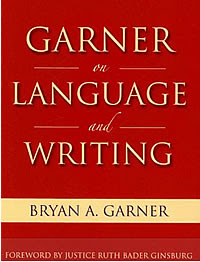 GARNER
on
LANGUAGE
and
WRITING

BRYAN A. GARNER

FOREWORD BY JUSTICE RUTH BADER GINSBURG